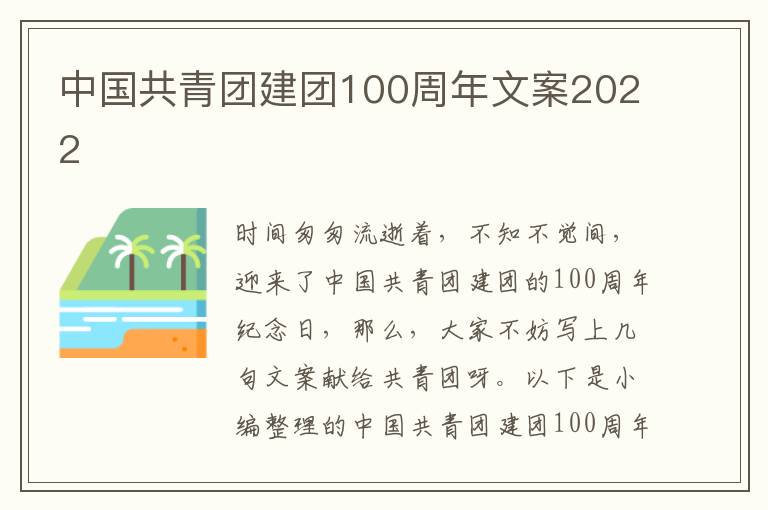 中国共青团建团100周年文案2022

时间匆匆流逝着，不知不觉间，迎来了中国共青团建团的100周年纪念日，那么，大家不妨写上几句文案献给共青团呀。以下是小编整理的中国共青团建团100周年